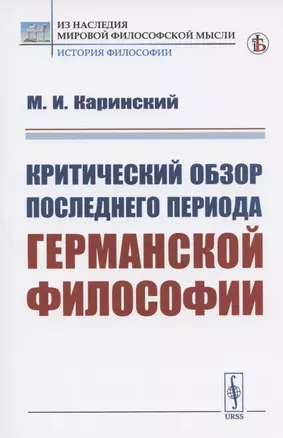 ИЗ НАСЛЕДИЯ
МИРОВОЙ ФИЛОСОФСКОЙ МЫСЛИ
ИСТОРИЯ ФИЛОСОФИИ

М. И. Каринский

КРИТИЧЕСКИЙ ОБЗОР
ПОСЛЕДНЕГО ПЕРИОДА
ГЕРМАНСКОЙ
ФИЛОСОФИИ

URSS